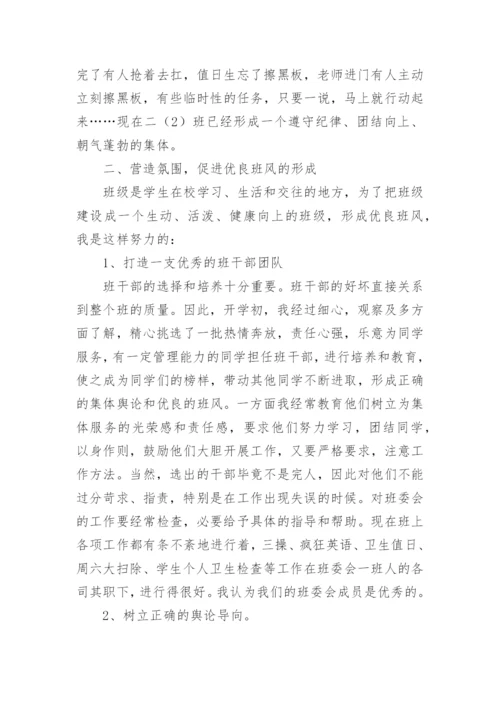 完了有人抢着去扛，值日生忘了擦黑板，老师进门有人主动立刻擦黑板，有些临时性的任务，只要一说，马上就行动起来……现在二（2）班已经形成一个遵守纪律、团结向上、朝气蓬勃的集体。

二、营造氛围，促进优良班风的形成

班级是学生在校学习、生活和交往的地方，为了把班级建设成一个生动、活泼、健康向上的班级，形成优良班风，我是这样努力的：

1、打造一支优秀的班干部团队

班干部的选择和培养十分重要。班干部的好坏直接关系到整个班的质量。因此，开学初，我经过细心，观察及多方面了解，精心挑选了一批热情奔放，责任心强，乐意为同学服务，有一定管理能力的同学担任班干部，进行培养和教育，使之成为同学们的榜样，带动其他同学不断进取，形成正确的集体舆论和优良的班风。一方面我经常教育他们树立为集体服务的光荣感和责任感，要求他们努力学习，团结同学，以身作则，鼓励他们大胆开展工作，又要严格要求，注意工作方法。当然，选出的干部毕竟不是完人，因此对他们不能过分苛求、指责，特别是在工作出现失误的时候。对班委会的工作要经常检查，必要给予具体的指导和帮助。现在班上各项工作都有条不紊地进行着，三操、疯狂英语、卫生值日、周六大扫除、学生个人卫生检查等工作在班委会一班人的各司其职下，进行得很好。我认为我们的班委会成员是优秀的。

2、树立正确的舆论导向。